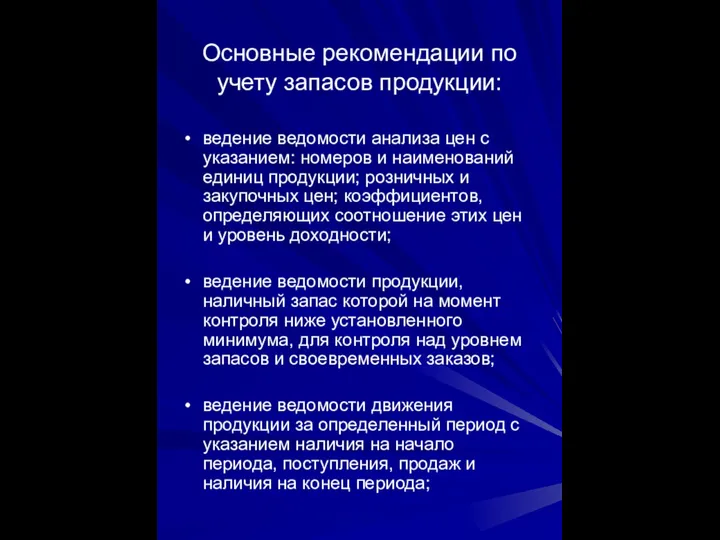 Основные рекомендации по учету запасов продукции:

• ведение ведомости анализа цен с указанием: номеров и наименований единиц продукции; розничных и закупочных цен; коэффициентов, определяющих соотношение этих цен и уровень доходности;

• ведение ведомости продукции, наличный запас которой на момент контроля ниже установленного минимума, для контроля над уровнем запасов и своевременных заказов;

• ведение ведомости движения продукции за определенный период с указанием наличия на начало периода, поступления, продаж и наличия на конец периода;